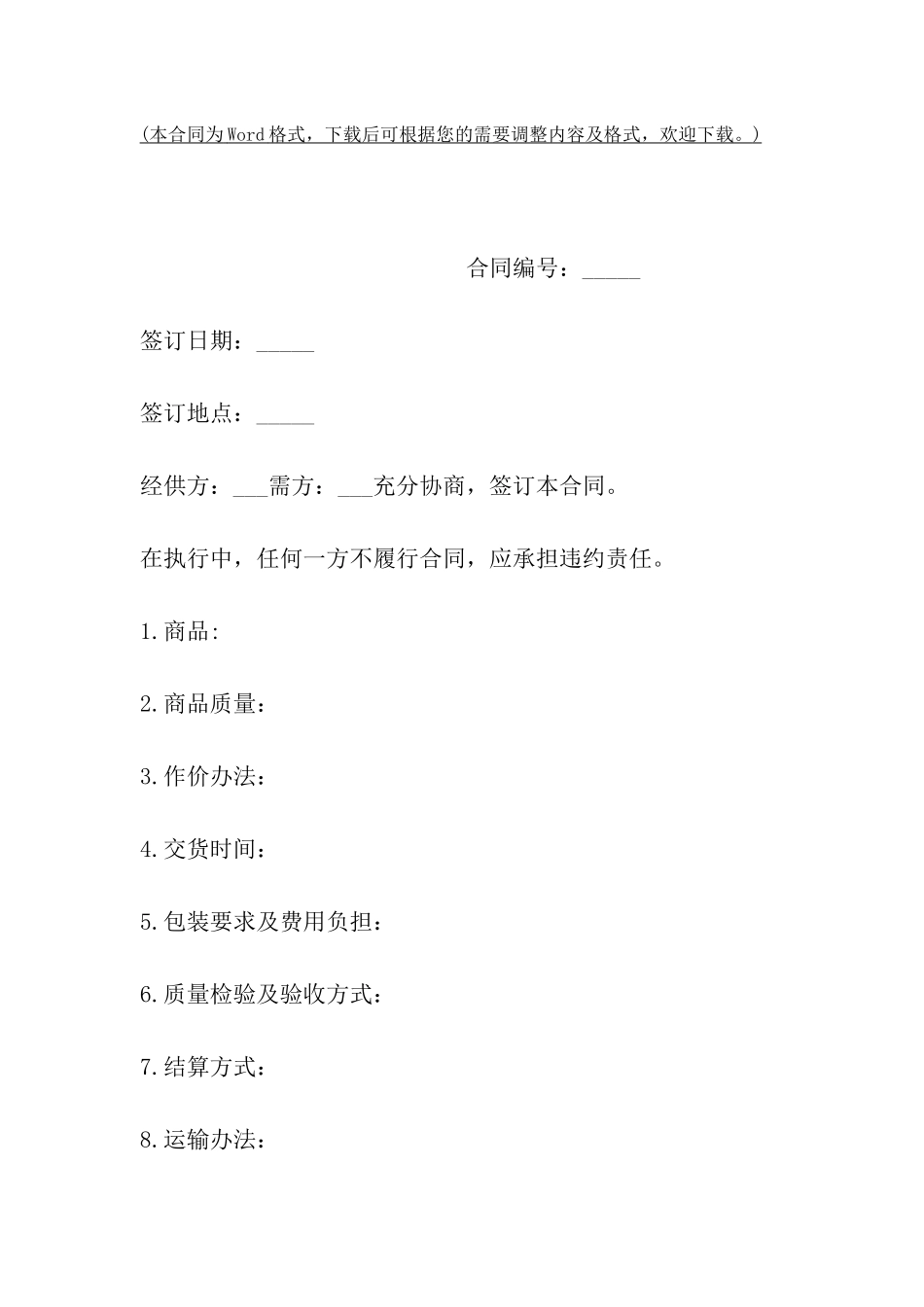 (本合同为Word格式，下载后可根据您的需要调整内容及格式，欢迎下载。)

合同编号：_____

签订日期：_____

签订地点：_____

经供方：___需方：___充分协商，签订本合同。

在执行中，任何一方不履行合同，应承担违约责任。

1.商品:

2.商品质量：

3.作价办法：

4.交货时间：

5.包装要求及费用负担：

6.质量检验及验收方式：

7.结算方式：

8.运输办法：